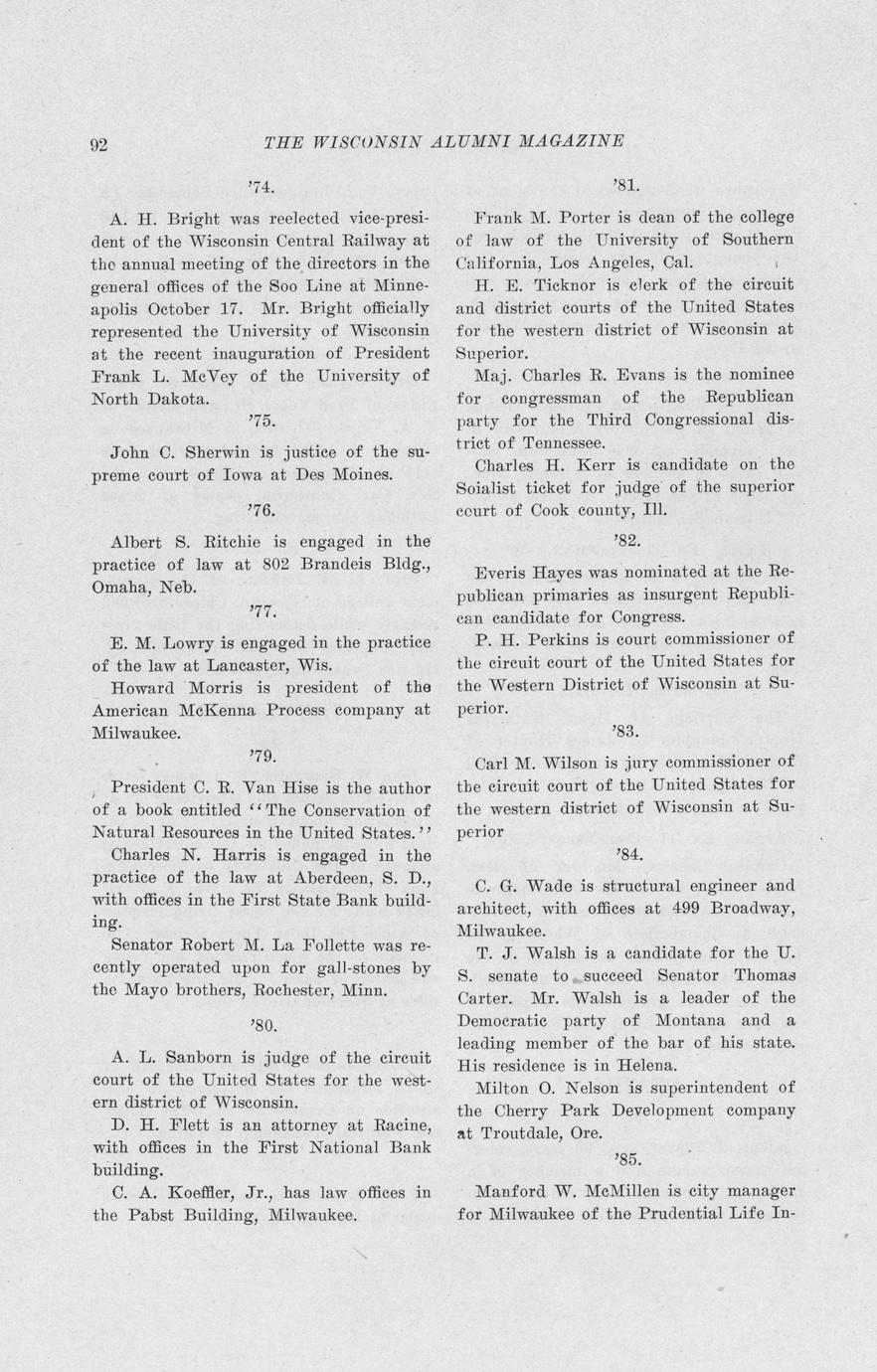 92 THE WISCONSIN ALUMNI MAGAZINE

'74.

A. H. Bright was reelected vice-president of the Wisconsin Central Railway at the annual meeting of the directors in the general offices of the Soo Line at Minneapolis October 17. Mr. Bright officially represented the University of Wisconsin at the recent inauguration of President Frank L. McVey of the University of North Dakota.

'75.

John C. Sherwin is justice of the supreme court of Iowa at Des Moines.

'76.

Albert S. Ritchie is engaged in the practice of law at 802 Brandeis Bldg., Omaha, Neb.

'77.

E. M. Lowry is engaged in the practice of the law at Lancaster, Wis.

Howard Morris is president of the American McKenna Process company at Milwaukee.

'79.

President C. R. Van Hise is the author of a book entitled "The Conservation of Natural Resources in the United States."

Charles N. Harris is engaged in the practice of the law at Aberdeen, S. D., with offices in the First State Bank building.

Senator Robert M. La Follette was recently operated upon for gall-stones by the Mayo brothers, Rochester, Minn.

'80.

A. L. Sanborn is judge of the circuit court of the United States for the western district of Wisconsin.

D. H. Flett is an attorney at Racine, with offices in the First National Bank building.

C. A. Koeffler, Jr., has law offices in the Pabst Building, Milwaukee.

'81.

Frank M. Porter is dean of the college of law of the University of Southern California, Los Angeles, Cal.

H. E. Ticknor is clerk of the circuit and district courts of the United States for the western district of Wisconsin at Superior.

Maj. Charles R. Evans is the nominee for congressman of the Republican party for the Third Congressional district of Tennessee.

Charles H. Kerr is candidate on the Soialist ticket for judge of the superior court of Cook county, Ill.

'82.

Everis Hayes was nominated at the Republican primaries as insurgent Republican candidate for Congress.

P. H. Perkins is court commissioner of the circuit court of the United States for the Western District of Wisconsin at Superior.

'83.

Carl M. Wilson is jury commissioner of the circuit court of the United States for the western district of Wisconsin at Superior

'84.

C. G. Wade is structural engineer and architect, with offices at 499 Broadway, Milwaukee.

T. J. Walsh is a candidate for the U. S. senate to succeed Senator Thomas Carter. Mr. Walsh is a leader of the Democratic party of Montana and a leading member of the bar of his state. His residence is in Helena.

Milton O. Nelson is superintendent of the Cherry Park Development company at Troutdale, Ore.

'85.

Manford W. McMillen is city manager for Milwaukee of the Prudential Life In-